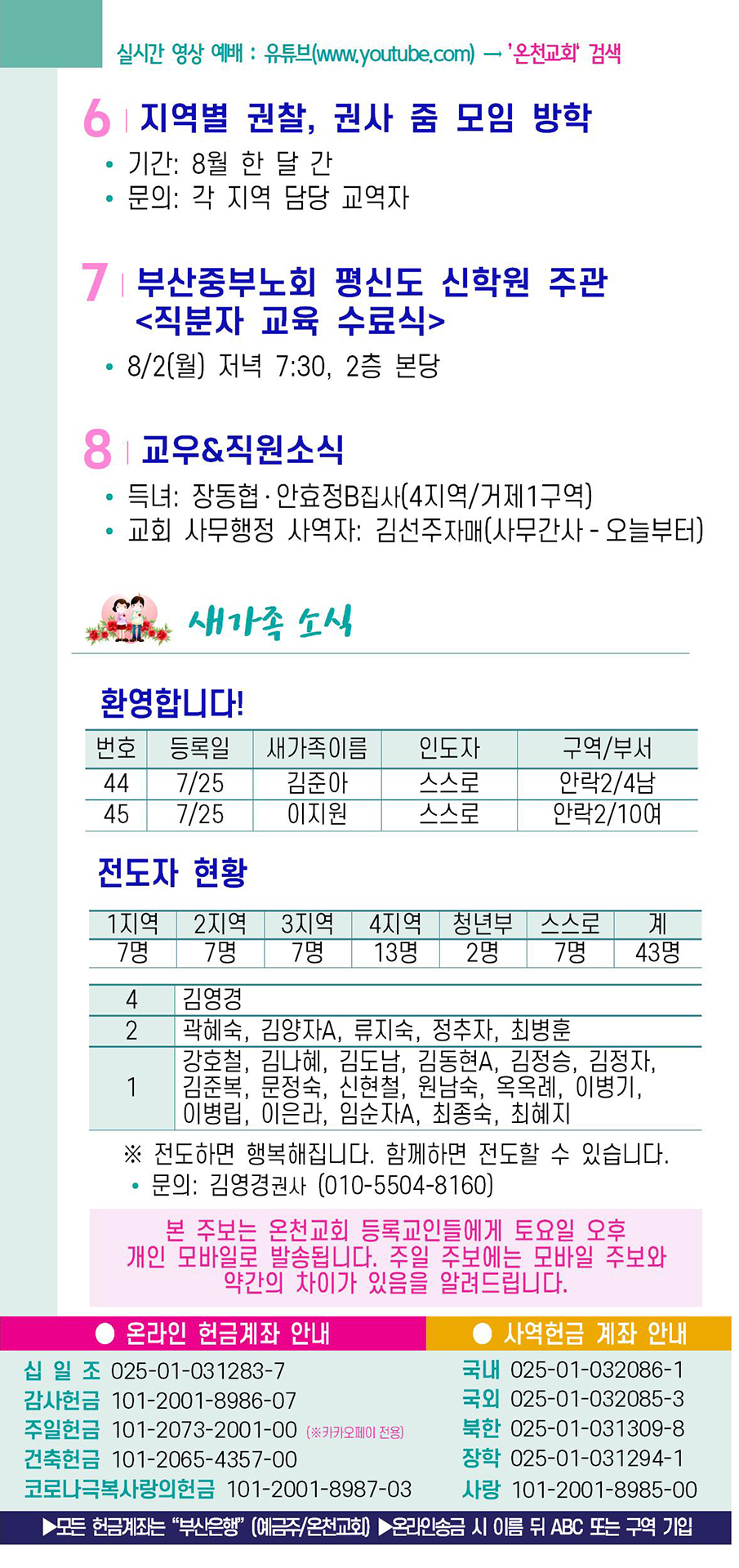 실시간 영상 예배 : 유튜브(www.youtube.com) → '온천교회' 검색

6 지역별 권찰, 권사 줌 모임 방학

• 기간: 8월 한 달 간
• 문의: 각 지역 담당 교역자

7 부산중부노회 평신도 신학원 주관 <직분자 교육 수료식>

• 8/2(월) 저녁 7:30, 2층 본당

8 교우&직원소식

• 득녀: 장동협·안효정B집사(4지역/거제1구역)
• 교회 사무행정 사역자: 김선주자매(사무간사 - 오늘부터)

새가족 소식

환영합니다!

| 번호 | 등록일 | 새가족이름 | 인도자 | 구역/부서 |
|---|---|---|---|---|
| 44 | 7/25 | 김준아 | 스스로 | 안락2/4남 |
| 45 | 7/25 | 이지원 | 스스로 | 안락2/10여 |

전도자 현황

| 1지역 | 2지역 | 3지역 | 4지역 | 청년부 | 스스로 | 계 |
|---|---|---|---|---|---|---|
| 7명 | 7명 | 7명 | 13명 | 2명 | 7명 | 43명 |

| 4 | 김영경 |
|---|---|
| 2 | 곽혜숙, 김양자A, 류지숙, 정추자, 최병훈 |
| 1 | 강호철, 김나혜, 김도남, 김동현A, 김정승, 김정자, 김준복, 문정숙, 신현철, 원남숙, 옥옥례, 이병기, 이병립, 이은라, 임순자A, 최종숙, 최혜지 |

※ 전도하면 행복해집니다. 함께하면 전도할 수 있습니다.
• 문의: 김영경권사 (010-5504-8160)

본 주보는 온천교회 등록교인들에게 토요일 오후 개인 모바일로 발송됩니다. 주일 주보에는 모바일 주보와 약간의 차이가 있음을 알려드립니다.

● 온라인 헌금계좌 안내

십 일 조 025-01-031283-7
감사헌금 101-2001-8986-07
주일헌금 101-2073-2001-00 (※카카오페이 전용)
건축헌금 101-2065-4357-00
코로나극복사랑의헌금 101-2001-8987-03

● 사역헌금 계좌 안내

국내 025-01-032086-1
국외 025-01-032085-3
북한 025-01-031309-8
장학 025-01-031294-1
사랑 101-2001-8985-00

▶모든 헌금계좌는 "부산은행" (예금주/온천교회) ▶온라인송금 시 이름 뒤 ABC 또는 구역 기입